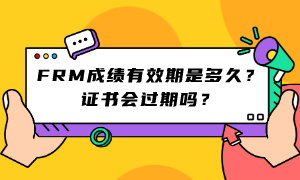 FRM成绩有效期是多久？
证书会过期吗？